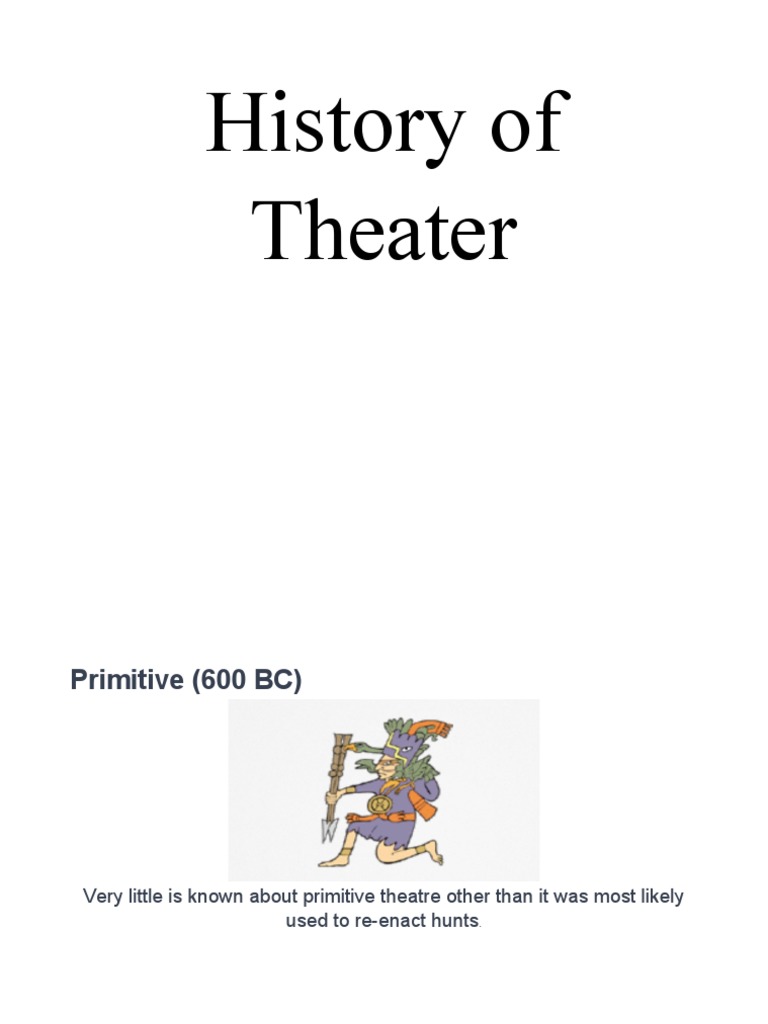 History of Theater

Primitive (600 BC)

Very little is known about primitive theatre other than it was most likely used to re-enact hunts.